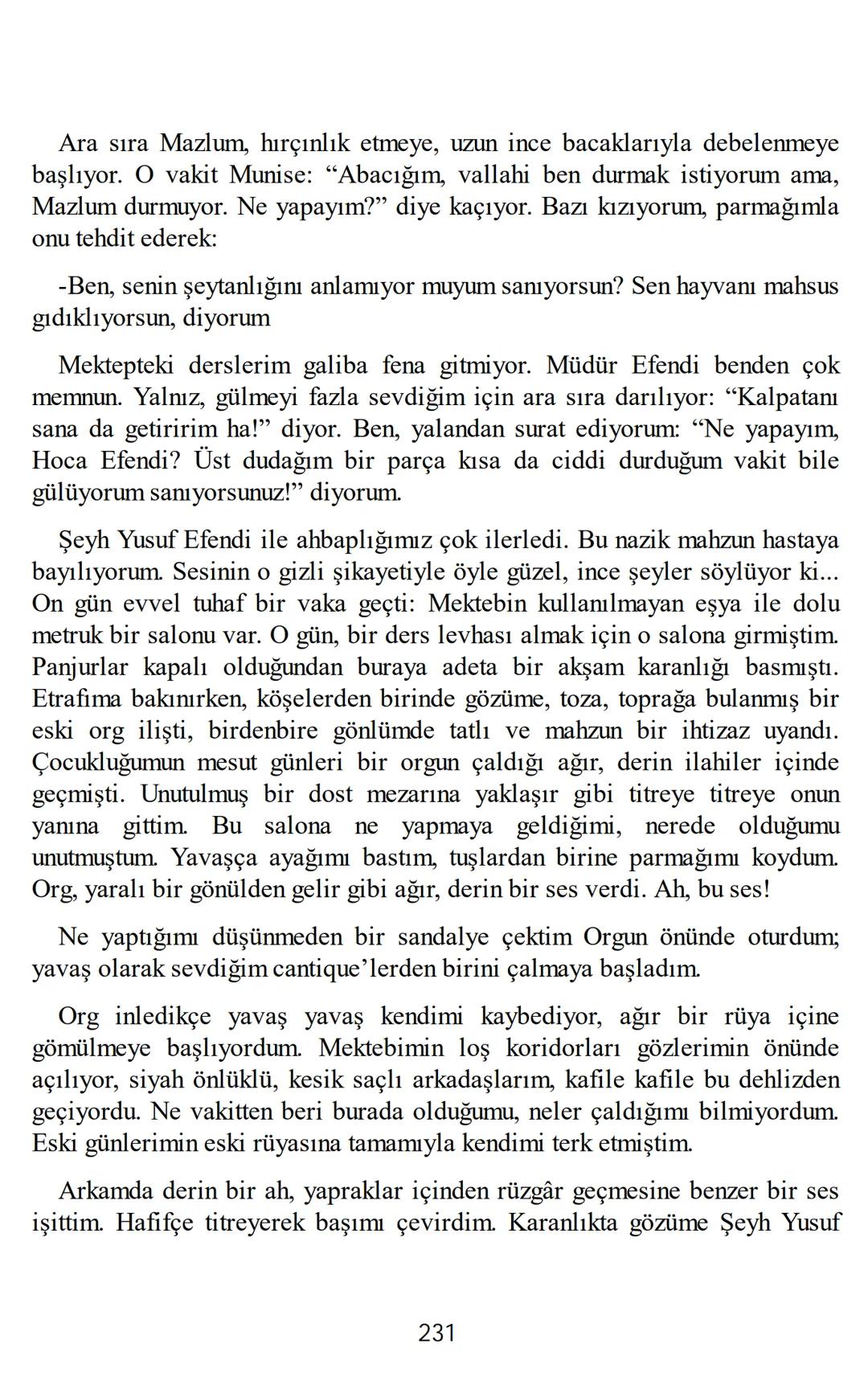 Ara sıra Mazlum, hırçınlık etmeye, uzun ince bacaklarıyla debelenmeye başlıyor. O vakit Munise: “Abacığım, vallahi ben durmak istiyorum ama, Mazlum durmuyor. Ne yapayım?” diye kaçıyor. Bazı kızıyorum, parmağımla onu tehdit ederek:

-Ben, senin şeytanlığını anlamıyor muyum sanıyorsun? Sen hayvanı mahsus gıdıklıyorsun, diyorum

Mektepteki derslerim galiba fena gitmiyor. Müdür Efendi benden çok memnun. Yalnız, gülmeyi fazla sevdiğim için ara sıra darılıyor: “Kalpatanı sana da getiririm ha!” diyor. Ben, yalandan surat ediyorum: “Ne yapayım, Hoca Efendi? Üst dudağım bir parça kısa da ciddi durduğum vakit bile gülüyorum sanıyorsunuz!” diyorum.

Şeyh Yusuf Efendi ile ahbaplığımız çok ilerledi. Bu nazik mahzun hastaya bayılıyorum. Sesinin o gizli şikayetiyle öyle güzel, ince şeyler söylüyor ki... On gün evvel tuhaf bir vaka geçti: Mektebin kullanılmayan eşya ile dolu metruk bir salonu var. O gün, bir ders levhası almak için o salona girmiştim. Panjurlar kapalı olduğundan buraya adeta bir akşam karanlığı basmıştı. Etrafıma bakınırken, köşelerden birinde gözüme, toza, toprağa bulanmış bir eski org ilişti, birdenbire gönlümde tatlı ve mahzun bir ihtizaz uyandı. Çocukluğumun mesut günleri bir orgun çaldığı ağır, derin ilahiler içinde geçmişti. Unutulmuş bir dost mezarına yaklaşır gibi titreye titreye onun yanına gittim. Bu salona ne yapmaya geldiğimi, nerede olduğumu unutmuştum. Yavaşça ayağımı bastım, tuşlardan birine parmağımı koydum. Org, yaralı bir gönülden gelir gibi ağır, derin bir ses verdi. Ah, bu ses!

Ne yaptığımı düşünmeden bir sandalye çektim Orgun önünde oturdum; yavaş olarak sevdiğim cantique’lerden birini çalmaya başladım.

Org inledikçe yavaş yavaş kendimi kaybediyor, ağır bir rüya içine gömülmeye başlıyordum. Mektebimin loş koridorları gözlerimin önünde açılıyor, siyah önlüklü, kesik saçlı arkadaşlarım, kafile kafile bu dehlizden geçiyordu. Ne vakitten beri burada olduğumu, neler çaldığımı bilmiyordum. Eski günlerimin eski rüyasına tamamıyla kendimi terk etmiştim.

Arkamda derin bir ah, yapraklar içinden rüzgâr geçmesine benzer bir ses işittim. Hafifçe titreyerek başımı çevirdim. Karanlıkta gözüme Şeyh Yusuf

231